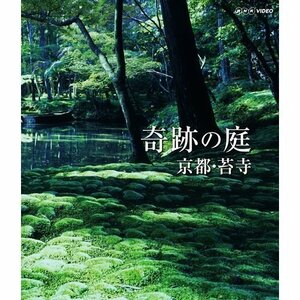 NHK VIDEO

奇跡の庭
京都・苔寺